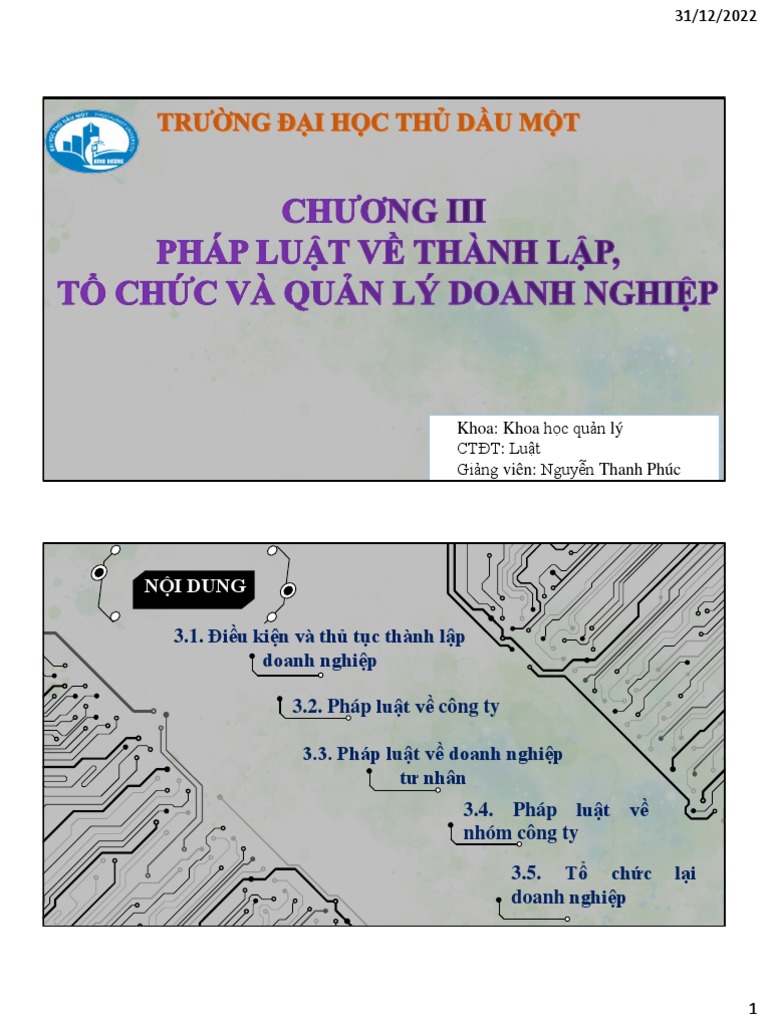 31/12/2022

TRƯỜNG ĐẠI HỌC THỦ DẦU MỘT

CHƯƠNG III
PHÁP LUẬT VỀ THÀNH LẬP, TỔ CHỨC VÀ QUẢN LÝ DOANH NGHIỆP

Khoa: Khoa học quản lý
CTĐT: Luật
Giảng viên: Nguyễn Thanh Phúc

NỘI DUNG

3.1. Điều kiện và thủ tục thành lập doanh nghiệp

3.2. Pháp luật về công ty

3.3. Pháp luật về doanh nghiệp tư nhân

3.4. Pháp luật về nhóm công ty

3.5. Tổ chức lại doanh nghiệp

1